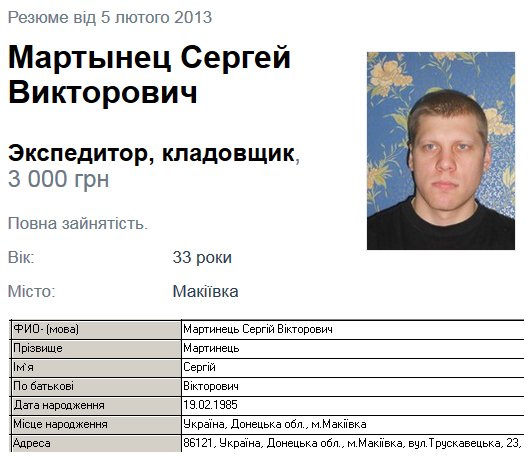 Резюме від 5 лютого 2013

Мартынец Сергей Викторович

Экспедитор, кладовщик, 3 000 грн

Повна зайнятість.

Вік: 33 роки

Місто: Макіївка

| ФИО- (мова) | Мартинець Сергій Вікторович |
|---|---|
| Прізвище | Мартинець |
| Ім`я | Сергій |
| По батькові | Вікторович |
| Дата народження | 19.02.1985 |
| Місце народження | Україна, Донецька обл., м.Макіївка |
| Адреса | 86121, Україна, Донецька обл., м.Макіївка, вул.Трускавецька, 23, |